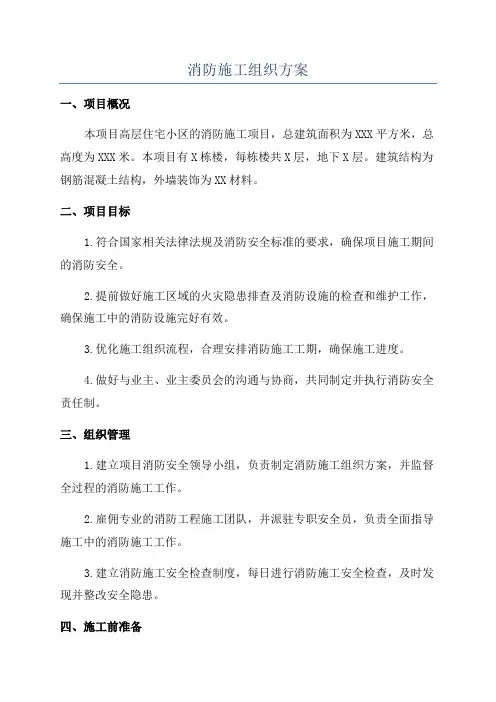 消防施工组织方案

一、项目概况

本项目高层住宅小区的消防施工项目，总建筑面积为XXX平方米，总高度为XXX米。本项目有X栋楼，每栋楼共X层，地下X层。建筑结构为钢筋混凝土结构，外墙装饰为XX材料。

二、项目目标

1.符合国家相关法律法规及消防安全标准的要求，确保项目施工期间的消防安全。

2.提前做好施工区域的火灾隐患排查及消防设施的检查和维护工作，确保施工中的消防设施完好有效。

3.优化施工组织流程，合理安排消防施工工期，确保施工进度。

4.做好与业主、业主委员会的沟通与协商，共同制定并执行消防安全责任制。

三、组织管理

1.建立项目消防安全领导小组，负责制定消防施工组织方案，并监督全过程的消防施工工作。

2.雇佣专业的消防工程施工团队，并派驻专职安全员，负责全面指导施工中的消防施工工作。

3.建立消防施工安全检查制度，每日进行消防施工安全检查，及时发现并整改安全隐患。

四、施工前准备